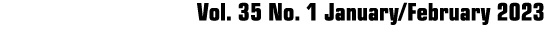 Vol. 35 No. 1 January/February 2023